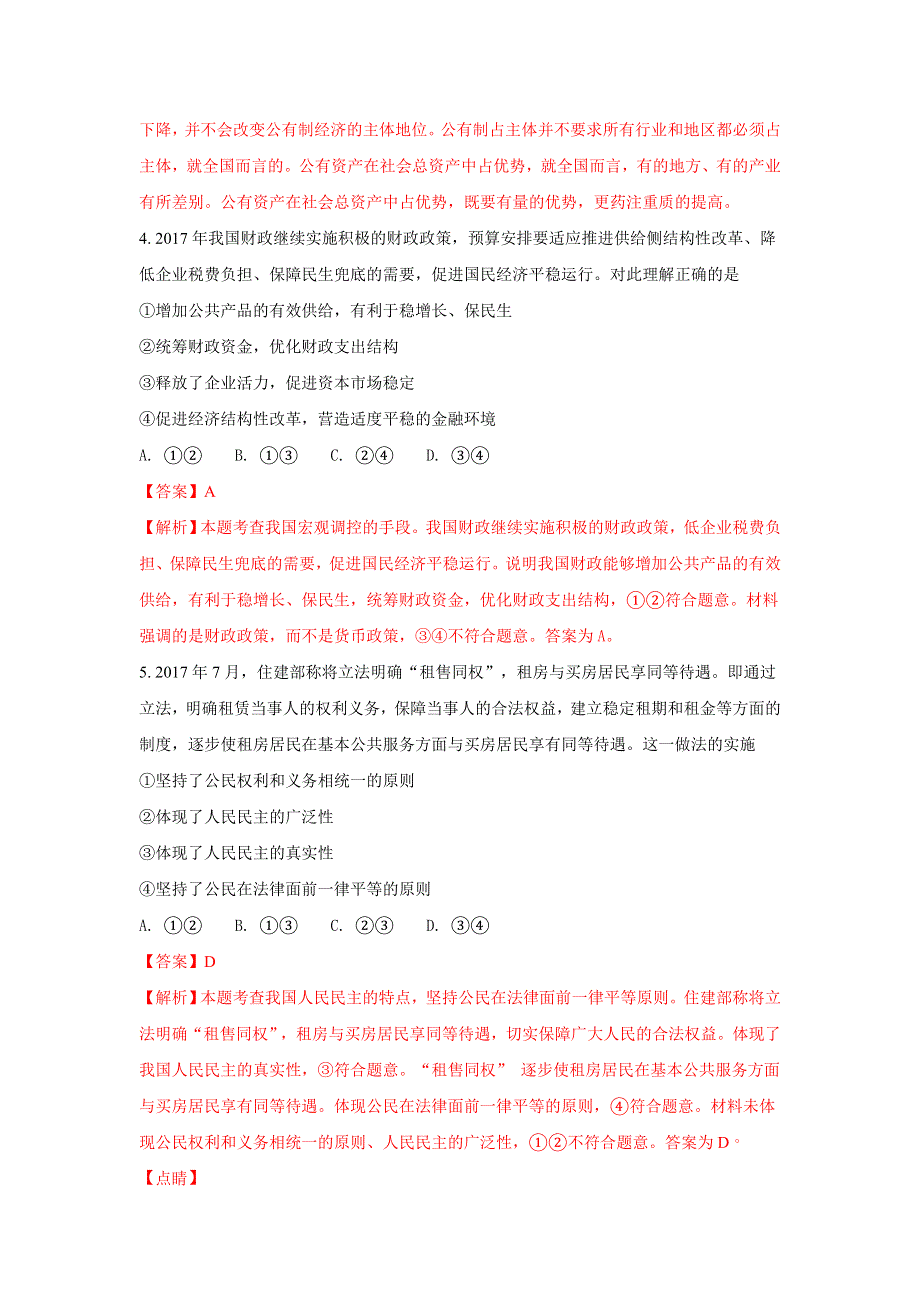 下降，并不会改变公有制经济的主体地位。公有制占主体并不要求所有行业和地区都必须占主体，就全国而言的。公有资产在社会总资产中占优势，就全国而言，有的地方、有的产业有所差别。公有资产在社会总资产中占优势，既要有量的优势，更药注重质的提高。

4. 2017 年我国财政继续实施积极的财政政策，预算安排要适应推进供给侧结构性改革、降低企业税费负担、保障民生兜底的需要，促进国民经济平稳运行。对此理解正确的是

①增加公共产品的有效供给，有利于稳增长、保民生

②统筹财政资金，优化财政支出结构

③释放了企业活力，促进资本市场稳定

④促进经济结构性改革，营造适度平稳的金融环境

A. ①②　　B. ①③　　C. ②④　　D. ③④

【答案】A

【解析】本题考查我国宏观调控的手段。我国财政继续实施积极的财政政策，低企业税费负担、保障民生兜底的需要，促进国民经济平稳运行。说明我国财政能够增加公共产品的有效供给，有利于稳增长、保民生，统筹财政资金，优化财政支出结构，①②符合题意。材料强调的是财政政策，而不是货币政策，③④不符合题意。答案为 A。

5. 2017 年 7 月，住建部称将立法明确“租售同权”，租房与买房居民享同等待遇。即通过立法，明确租赁当事人的权利义务，保障当事人的合法权益，建立稳定租期和租金等方面的制度，逐步使租房居民在基本公共服务方面与买房居民享有同等待遇。这一做法的实施

①坚持了公民权利和义务相统一的原则

②体现了人民民主的广泛性

③体现了人民民主的真实性

④坚持了公民在法律面前一律平等的原则

A. ①②　　B. ①③　　C. ②③　　D. ③④

【答案】D

【解析】本题考查我国人民民主的特点，坚持公民在法律面前一律平等原则。住建部称将立法明确“租售同权”，租房与买房居民享同等待遇，切实保障广大人民的合法权益。体现了我国人民民主的真实性，③符合题意。“租售同权” 逐步使租房居民在基本公共服务方面与买房居民享有同等待遇。体现公民在法律面前一律平等的原则，④符合题意。材料未体现公民权利和义务相统一的原则、人民民主的广泛性，①②不符合题意。答案为 D。

【点睛】